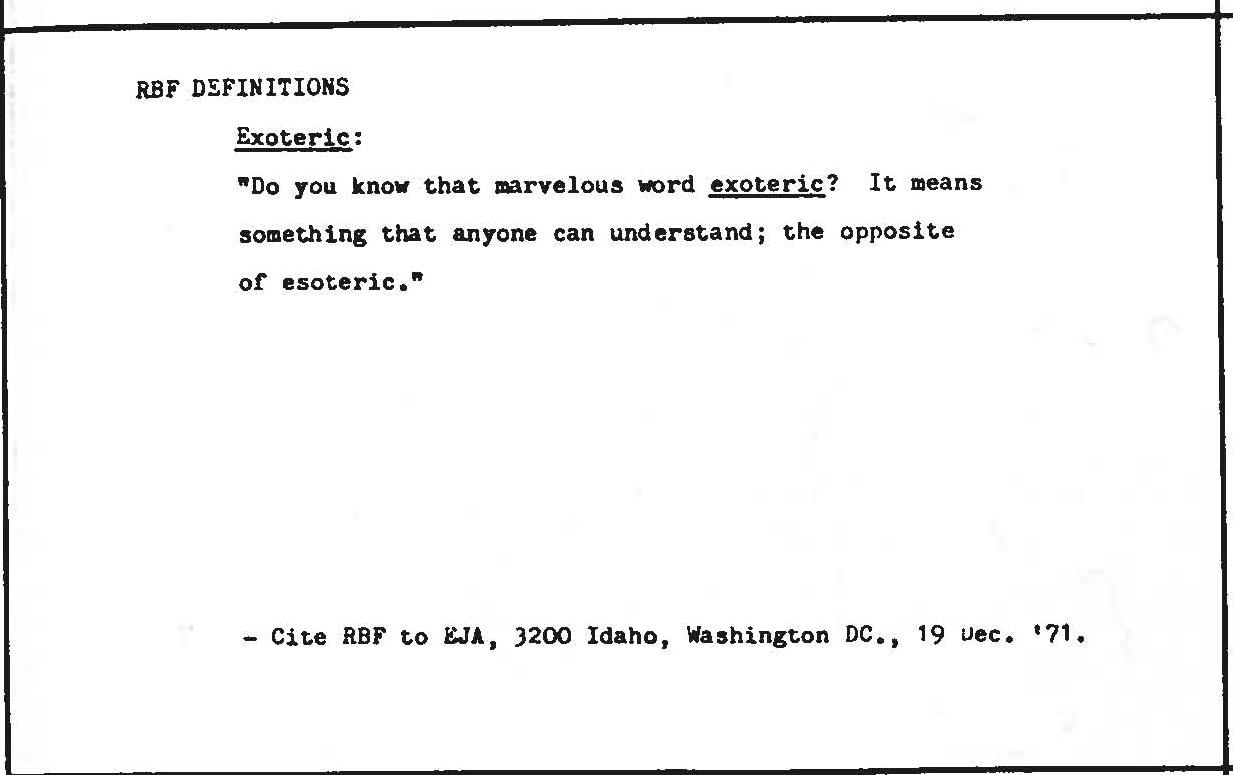 RBF DEFINITIONS

Exoteric:

"Do you know that marvelous word exoteric? It means something that anyone can understand; the opposite of esoteric."

- Cite RBF to EJA, 3200 Idaho, Washington DC., 19 Dec. '71.